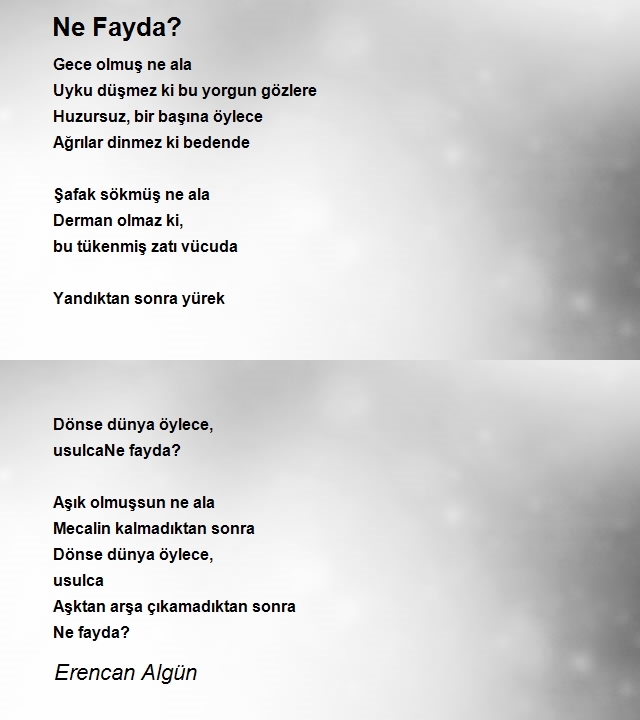 Ne Fayda?

Gece olmuş ne ala
Uyku düşmez ki bu yorgun gözlere
Huzursuz, bir başına öylece
Ağrılar dinmez ki bedende

Şafak sökmüş ne ala
Derman olmaz ki,
bu tükenmiş zatı vücuda

Yandıktan sonra yürek

Dönse dünya öylece,
usulcaNe fayda?

Aşık olmuşsun ne ala
Mecalin kalmadıktan sonra
Dönse dünya öylece,
usulca
Aşktan arşa çıkamadıktan sonra
Ne fayda?

Erencan Algün